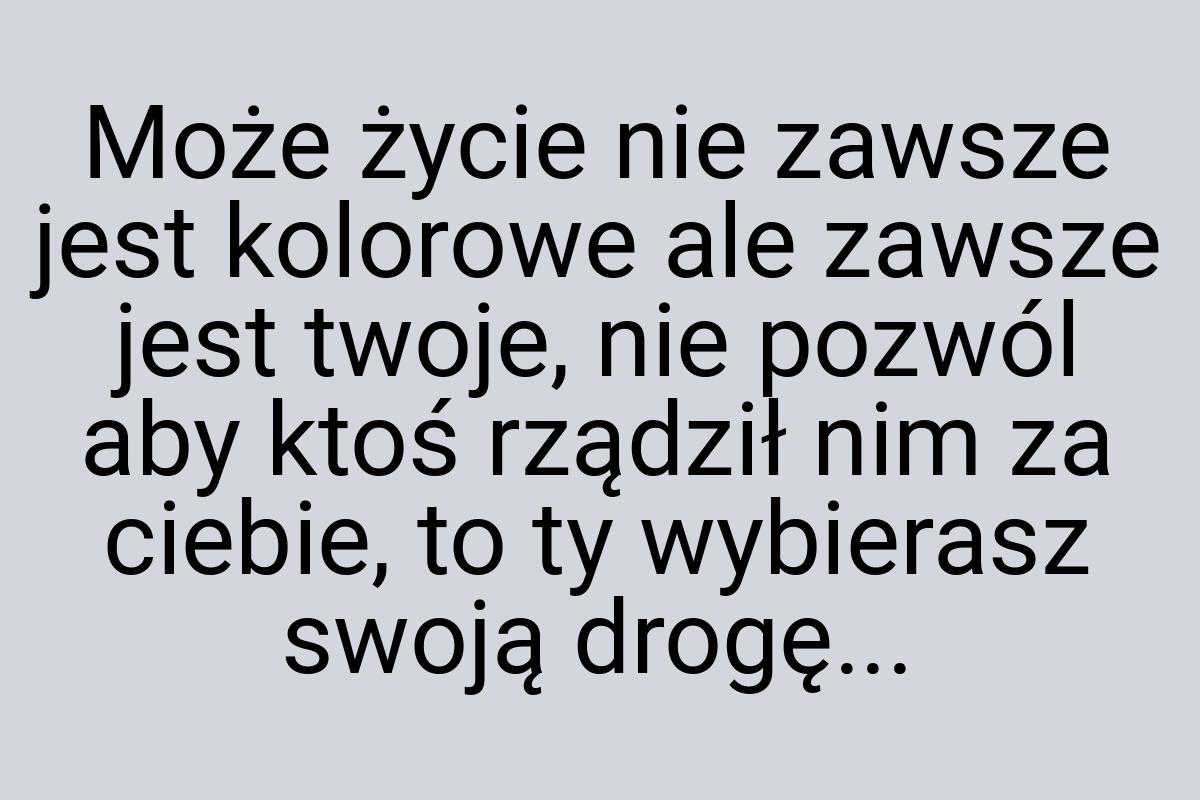 Może życie nie zawsze jest kolorowe ale zawsze jest twoje, nie pozwól aby ktoś rządził nim za ciebie, to ty wybierasz swoją drogę...